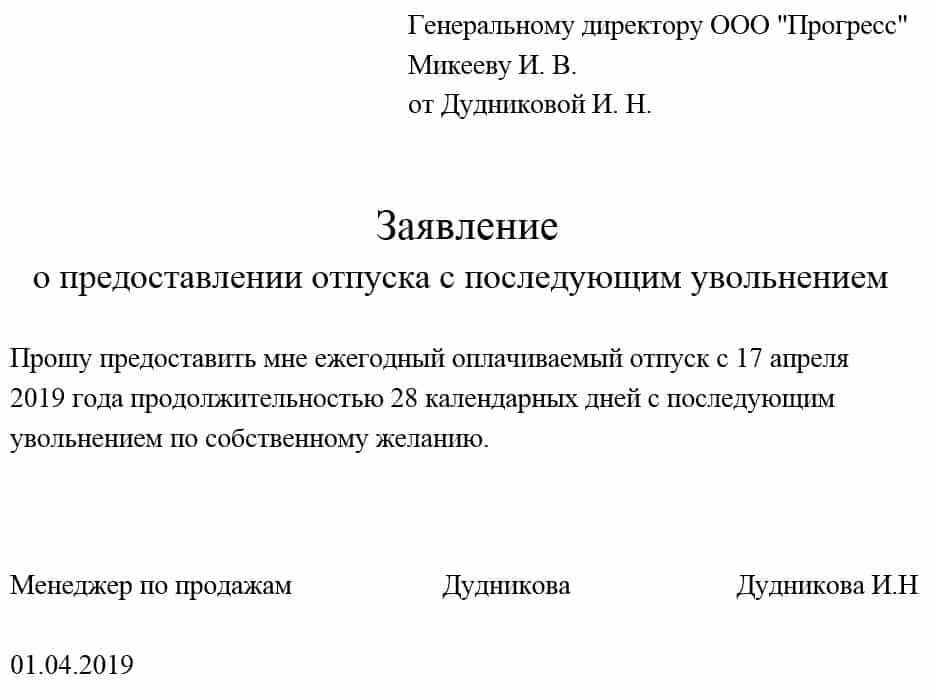 Генеральному директору ООО "Прогресс"
Микееву И. В.
от Дудниковой И. Н.

Заявление
о предоставлении отпуска с последующим увольнением

Прошу предоставить мне ежегодный оплачиваемый отпуск с 17 апреля 2019 года продолжительностью 28 календарных дней с последующим увольнением по собственному желанию.

Менеджер по продажам Дудникова Дудникова И.Н

01.04.2019